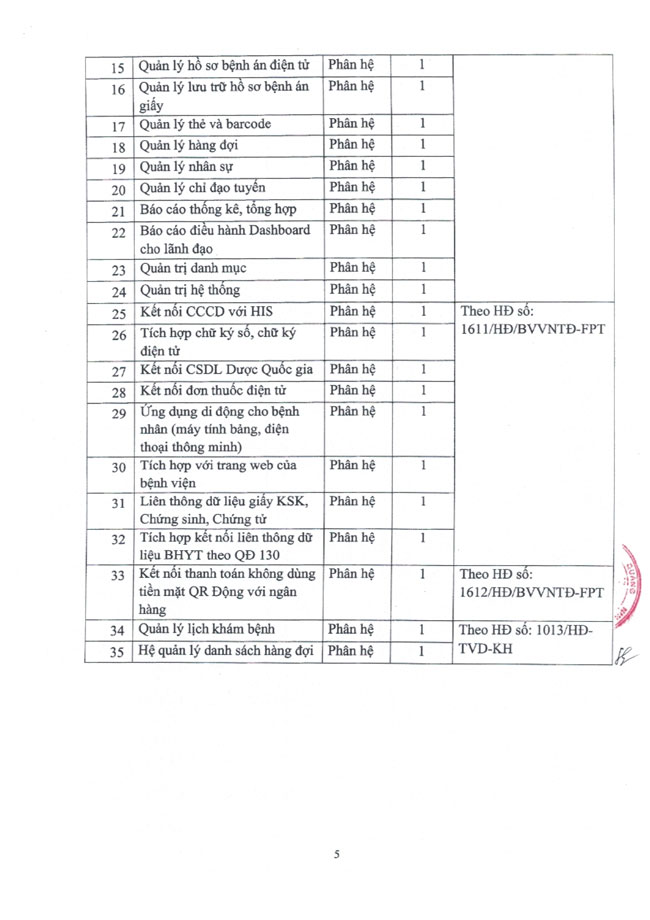 | 15 | Quản lý hồ sơ bệnh án điện tử | Phân hệ | 1 | |
|---|---|---|---|---|
| 16 | Quản lý lưu trữ hồ sơ bệnh án giấy | Phân hệ | 1 | |
| 17 | Quản lý thẻ và barcode | Phân hệ | 1 | |
| 18 | Quản lý hàng đợi | Phân hệ | 1 | |
| 19 | Quản lý nhân sự | Phân hệ | 1 | |
| 20 | Quản lý chỉ đạo tuyến | Phân hệ | 1 | |
| 21 | Báo cáo thống kê, tổng hợp | Phân hệ | 1 | |
| 22 | Báo cáo điều hành Dashboard cho lãnh đạo | Phân hệ | 1 | |
| 23 | Quản trị danh mục | Phân hệ | 1 | |
| 24 | Quản trị hệ thống | Phân hệ | 1 | |
| 25 | Kết nối CCCD với HIS | Phân hệ | 1 | Theo HĐ số: 1611/HĐ/BVVNTĐ-FPT |
| 26 | Tích hợp chữ ký số, chữ ký điện tử | Phân hệ | 1 | |
| 27 | Kết nối CSDL Dược Quốc gia | Phân hệ | 1 | |
| 28 | Kết nối đơn thuốc điện tử | Phân hệ | 1 | |
| 29 | Ứng dụng di động cho bệnh nhân (máy tính bảng, điện thoại thông minh) | Phân hệ | 1 | |
| 30 | Tích hợp với trang web của bệnh viện | Phân hệ | 1 | |
| 31 | Liên thông dữ liệu giấy KSK, Chứng sinh, Chứng tử | Phân hệ | 1 | |
| 32 | Tích hợp kết nối liên thông dữ liệu BHYT theo QĐ 130 | Phân hệ | 1 | |
| 33 | Kết nối thanh toán không dùng tiền mặt QR Động với ngân hàng | Phân hệ | 1 | Theo HĐ số: 1612/HĐ/BVVNTĐ-FPT |
| 34 | Quản lý lịch khám bệnh | Phân hệ | 1 | Theo HĐ số: 1013/HĐ-TVD-KH |
| 35 | Hệ quản lý danh sách hàng đợi | Phân hệ | 1 | |

5